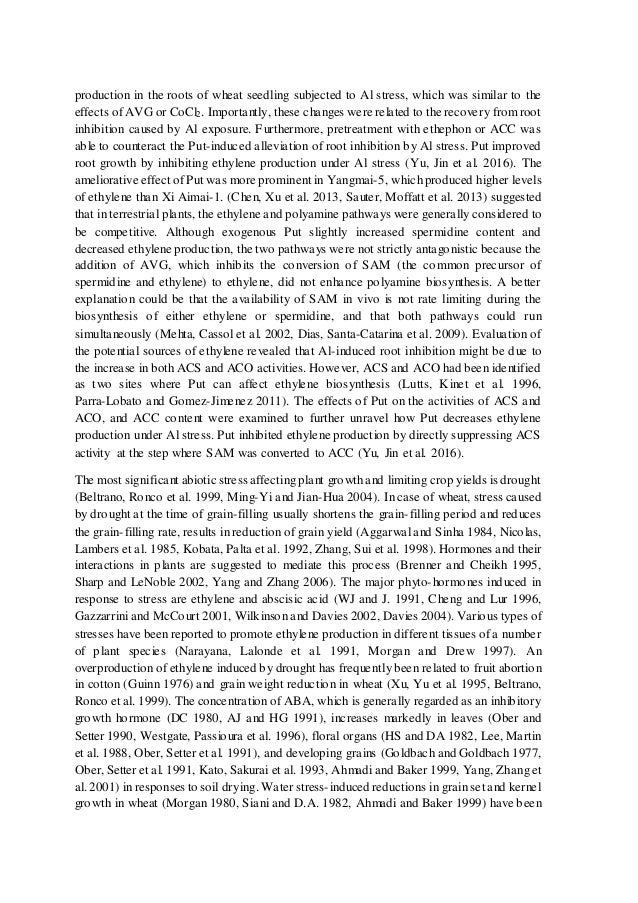 production in the roots of wheat seedling subjected to Al stress, which was similar to the effects of AVG or $CoCl_2$. Importantly, these changes were related to the recovery from root inhibition caused by Al exposure. Furthermore, pretreatment with ethephon or ACC was able to counteract the Put-induced alleviation of root inhibition by Al stress. Put improved root growth by inhibiting ethylene production under Al stress (Yu, Jin et al. 2016). The ameliorative effect of Put was more prominent in Yangmai-5, which produced higher levels of ethylene than Xi Aimai-1. (Chen, Xu et al. 2013, Sauter, Moffatt et al. 2013) suggested that in terrestrial plants, the ethylene and polyamine pathways were generally considered to be competitive. Although exogenous Put slightly increased spermidine content and decreased ethylene production, the two pathways were not strictly antagonistic because the addition of AVG, which inhibits the conversion of SAM (the common precursor of spermidine and ethylene) to ethylene, did not enhance polyamine biosynthesis. A better explanation could be that the availability of SAM in vivo is not rate limiting during the biosynthesis of either ethylene or spermidine, and that both pathways could run simultaneously (Mehta, Cassol et al. 2002, Dias, Santa-Catarina et al. 2009). Evaluation of the potential sources of ethylene revealed that Al-induced root inhibition might be due to the increase in both ACS and ACO activities. However, ACS and ACO had been identified as two sites where Put can affect ethylene biosynthesis (Lutts, Kinet et al. 1996, Parra-Lobato and Gomez-Jimenez 2011). The effects of Put on the activities of ACS and ACO, and ACC content were examined to further unravel how Put decreases ethylene production under Al stress. Put inhibited ethylene production by directly suppressing ACS activity at the step where SAM was converted to ACC (Yu, Jin et al. 2016).

The most significant abiotic stress affecting plant growth and limiting crop yields is drought (Beltrano, Ronco et al. 1999, Ming-Yi and Jian-Hua 2004). In case of wheat, stress caused by drought at the time of grain-filling usually shortens the grain-filling period and reduces the grain-filling rate, results in reduction of grain yield (Aggarwal and Sinha 1984, Nicolas, Lambers et al. 1985, Kobata, Palta et al. 1992, Zhang, Sui et al. 1998). Hormones and their interactions in plants are suggested to mediate this process (Brenner and Cheikh 1995, Sharp and LeNoble 2002, Yang and Zhang 2006). The major phyto-hormones induced in response to stress are ethylene and abscisic acid (WJ and J. 1991, Cheng and Lur 1996, Gazzarrini and McCourt 2001, Wilkinson and Davies 2002, Davies 2004). Various types of stresses have been reported to promote ethylene production in different tissues of a number of plant species (Narayana, Lalonde et al. 1991, Morgan and Drew 1997). An overproduction of ethylene induced by drought has frequently been related to fruit abortion in cotton (Guinn 1976) and grain weight reduction in wheat (Xu, Yu et al. 1995, Beltrano, Ronco et al. 1999). The concentration of ABA, which is generally regarded as an inhibitory growth hormone (DC 1980, AJ and HG 1991), increases markedly in leaves (Ober and Setter 1990, Westgate, Passioura et al. 1996), floral organs (HS and DA 1982, Lee, Martin et al. 1988, Ober, Setter et al. 1991), and developing grains (Goldbach and Goldbach 1977, Ober, Setter et al. 1991, Kato, Sakurai et al. 1993, Ahmadi and Baker 1999, Yang, Zhang et al. 2001) in responses to soil drying. Water stress-induced reductions in grain set and kernel growth in wheat (Morgan 1980, Siani and D.A. 1982, Ahmadi and Baker 1999) have been